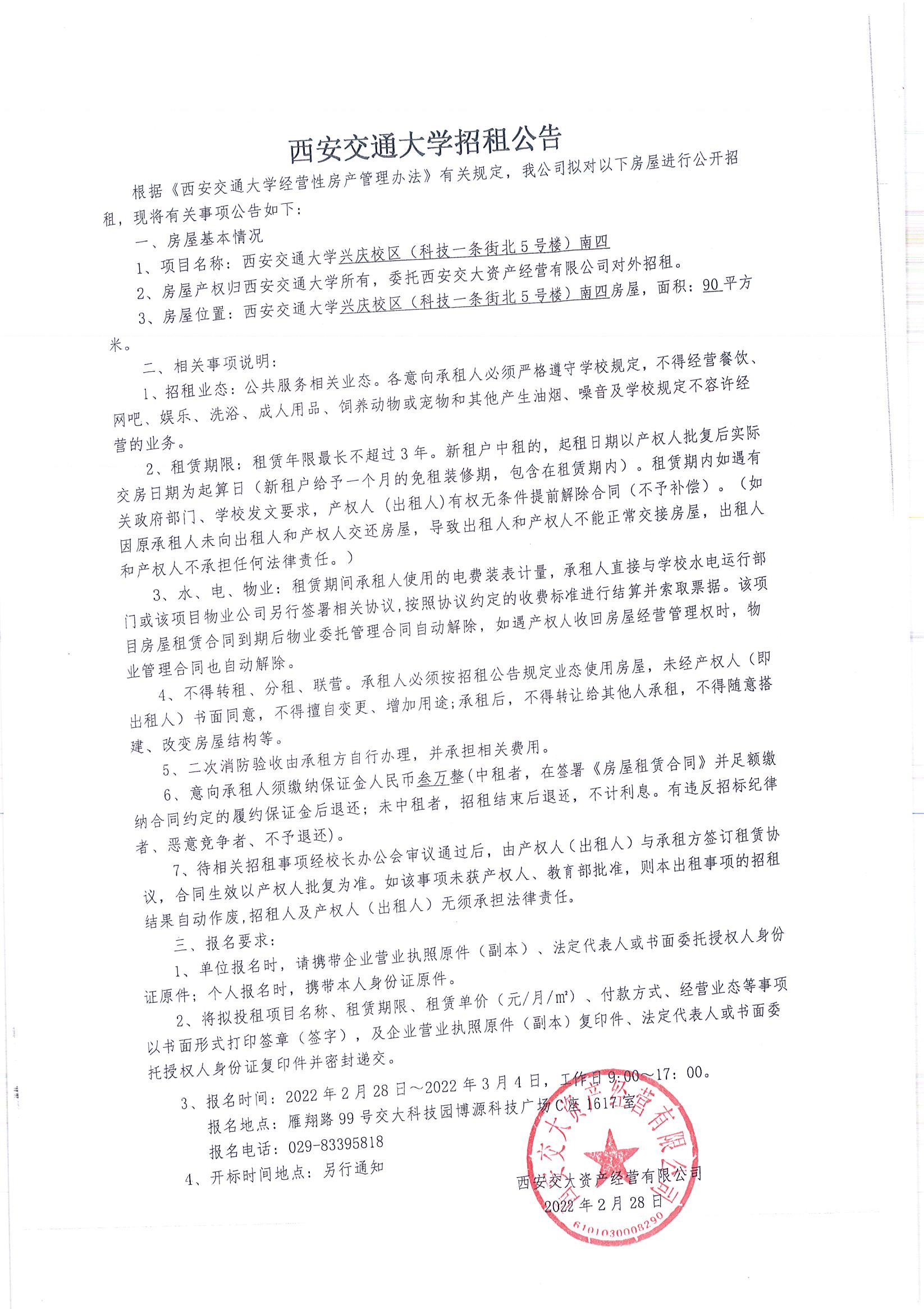 西安交通大学招租公告

根据《西安交通大学经营性房产管理办法》有关规定，我公司拟对以下房屋进行公开招租，现将有关事项公告如下：

一、房屋基本情况

1、项目名称：西安交通大学兴庆校区（科技一条街北5号楼）南四

2、房屋产权归西安交通大学所有，委托西安交大资产经营有限公司对外招租。

3、房屋位置：西安交通大学兴庆校区（科技一条街北5号楼）南四房屋，面积：90平方米。

二、相关事项说明：

1、招租业态：公共服务相关业态。各意向承租人必须严格遵守学校规定，不得经营餐饮、网吧、娱乐、洗浴、成人用品、饲养动物或宠物和其他产生油烟、噪音及学校规定不容许经营的业务。

2、租赁期限：租赁年限最长不超过3年。新租户中租的，起租日期以产权人批复后实际交房日期为起算日（新租户给予一个月的免租装修期，包含在租赁期内）。租赁期内如遇有关政府部门、学校发文要求，产权人（出租人）有权无条件提前解除合同（不予补偿）。（如因原承租人未向出租人和产权人交还房屋，导致出租人和产权人不能正常交接房屋，出租人和产权人不承担任何法律责任。）

3、水、电、物业：租赁期间承租人使用的电费装表计量，承租人直接与学校水电运行部门或该项目物业公司另行签署相关协议，按照协议约定的收费标准进行结算并索取票据。该项目房屋租赁合同到期后物业委托管理合同自动解除，如遇产权人收回房屋经营管理权时，物业管理合同也自动解除。

4、不得转租、分租、联营。承租人必须按招租公告规定业态使用房屋，未经产权人（即出租人）书面同意，不得擅自变更、增加用途；承租后，不得转让给其他人承租，不得随意搭建、改变房屋结构等。

5、二次消防验收由承租方自行办理，并承担相关费用。

6、意向承租人须缴纳保证金人民币叁万整（中租者，在签署《房屋租赁合同》并足额缴纳合同约定的履约保证金后退还；未中租者，招租结束后退还，不计利息。有违反招标纪律者、恶意竞争者、不予退还）。

7、待相关招租事项经校长办公会审议通过后，由产权人（出租人）与承租方签订租赁协议，合同生效以产权人批复为准。如该事项未获产权人、教育部批准，则本出租事项的招租结果自动作废，招租人及产权人（出租人）无须承担法律责任。

三、报名要求：

1、单位报名时，请携带企业营业执照原件（副本）、法定代表人或书面委托授权人身份证原件；个人报名时，携带本人身份证原件。

2、将拟投租项目名称、租赁期限、租赁单价（元/月/㎡）、付款方式、经营业态等事项以书面形式打印签章（签字），及企业营业执照原件（副本）复印件、法定代表人或书面委托授权人身份证复印件并密封递交。

3、报名时间：2022年2月28日～2022年3月4日，工作日9:00～17:00。

报名地点：雁翔路99号交大科技园博源科技广场C座1617室

报名电话：029-83395818

4、开标时间地点：另行通知

西安交大资产经营有限公司
2022年2月28日

西安交大资产经营有限公司
6101030008290